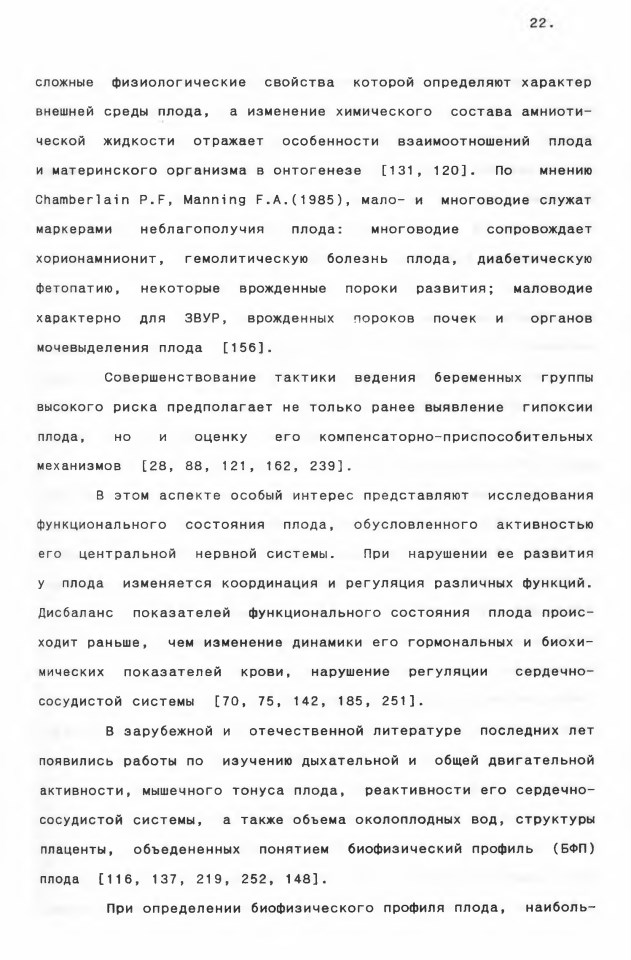 22.

сложные физиологические свойства которой определяют характер внешней среды плода, а изменение химического состава амниотической жидкости отражает особенности взаимоотношений плода и материнского организма в онтогенезе [131, 120]. По мнению Chamberlain P.F, Manning F.A.(1985), мало- и многоводие служат маркерами неблагополучия плода: многоводие сопровождает хорионамнионит, гемолитическую болезнь плода, диабетическую фетопатию, некоторые врожденные пороки развития; маловодие характерно для ЗВУР, врожденных пороков почек и органов мочевыделения плода [156].

Совершенствование тактики ведения беременных группы высокого риска предполагает не только ранее выявление гипоксии плода, но и оценку его компенсаторно-приспособительных механизмов [28, 88, 121, 162, 239].

В этом аспекте особый интерес представляют исследования функционального состояния плода, обусловленного активностью его центральной нервной системы. При нарушении ее развития у плода изменяется координация и регуляция различных функций. Дисбаланс показателей функционального состояния плода происходит раньше, чем изменение динамики его гормональных и биохимических показателей крови, нарушение регуляции сердечно-сосудистой системы [70, 75, 142, 185, 251].

В зарубежной и отечественной литературе последних лет появились работы по изучению дыхательной и общей двигательной активности, мышечного тонуса плода, реактивности его сердечно-сосудистой системы, а также объема околоплодных вод, структуры плаценты, объедененных понятием биофизический профиль (БФП) плода [116, 137, 219, 252, 148].

При определении биофизического профиля плода, наиболь-